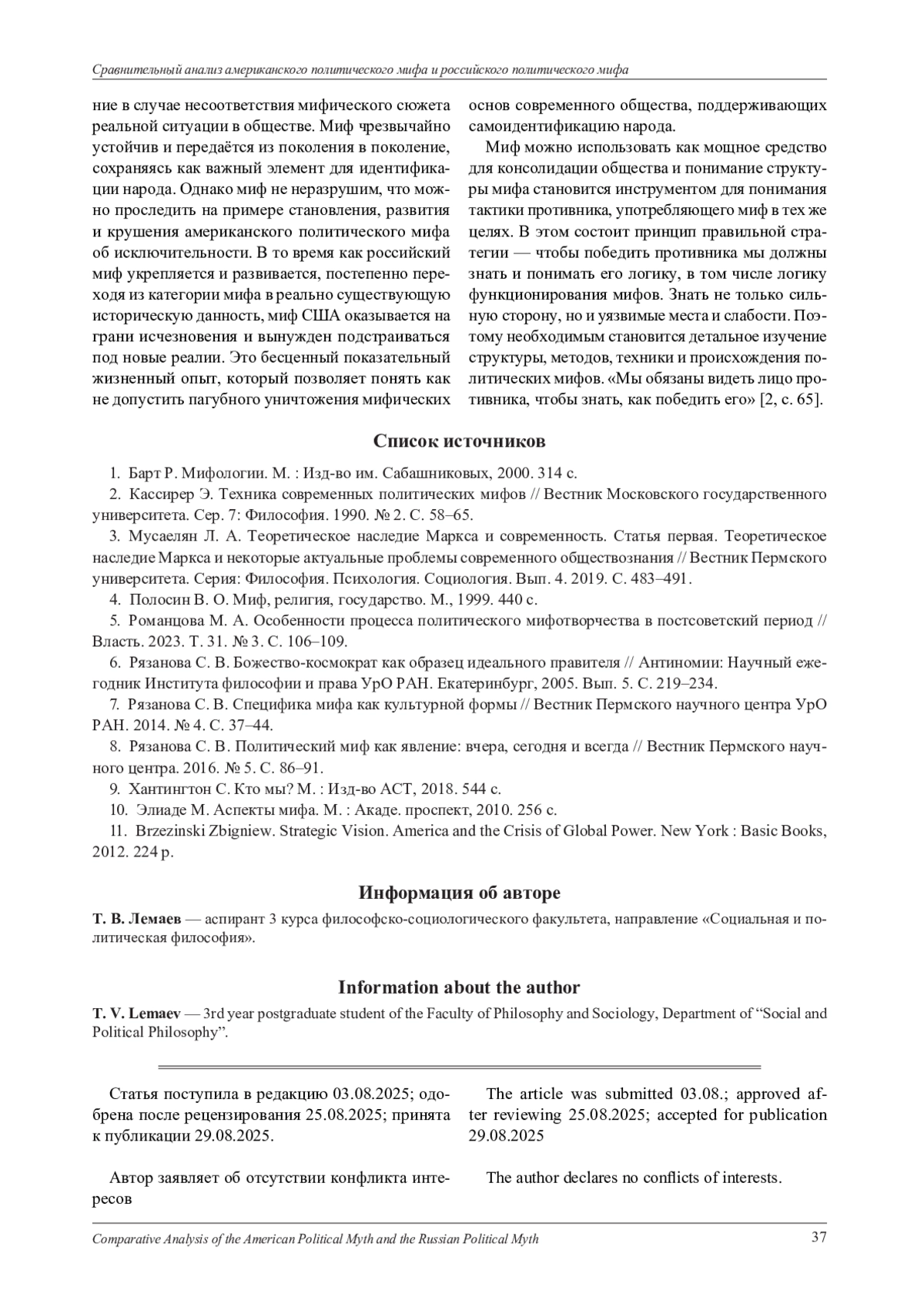 Сравнительный анализ американского политического мифа и российского политического мифа

ние в случае несоответствия мифического сюжета реальной ситуации в обществе. Миф чрезвычайно устойчив и передаётся из поколения в поколение, сохраняясь как важный элемент для идентификации народа. Однако миф не неразрушим, что можно проследить на примере становления, развития и крушения американского политического мифа об исключительности. В то время как российский миф укрепляется и развивается, постепенно переходя из категории мифа в реально существующую историческую данность, миф США оказывается на грани исчезновения и вынужден подстраиваться под новые реалии. Это бесценный показательный жизненный опыт, который позволяет понять как не допустить пагубного уничтожения мифических

основ современного общества, поддерживающих самоидентификацию народа.

Миф можно использовать как мощное средство для консолидации общества и понимание структуры мифа становится инструментом для понимания тактики противника, употребляющего миф в тех же целях. В этом состоит принцип правильной стратегии — чтобы победить противника мы должны знать и понимать его логику, в том числе логику функционирования мифов. Знать не только сильную сторону, но и уязвимые места и слабости. Поэтому необходимым становится детальное изучение структуры, методов, техники и происхождения политических мифов. «Мы обязаны видеть лицо противника, чтобы знать, как победить его» [2, с. 65].

Список источников

1. Барт Р. Мифологии. М. : Изд-во им. Сабашниковых, 2000. 314 с.
2. Кассирер Э. Техника современных политических мифов // Вестник Московского государственного университета. Сер. 7: Философия. 1990. № 2. С. 58–65.
3. Мусаелян Л. А. Теоретическое наследие Маркса и современность. Статья первая. Теоретическое наследие Маркса и некоторые актуальные проблемы современного обществознания // Вестник Пермского университета. Серия: Философия. Психология. Социология. Вып. 4. 2019. С. 483–491.
4. Полосин В. О. Миф, религия, государство. М., 1999. 440 с.
5. Романцова М. А. Особенности процесса политического мифотворчества в постсоветский период // Власть. 2023. Т. 31. № 3. С. 106–109.
6. Рязанова С. В. Божество-космократ как образец идеального правителя // Антиномии: Научный ежегодник Института философии и права УрО РАН. Екатеринбург, 2005. Вып. 5. С. 219–234.
7. Рязанова С. В. Специфика мифа как культурной формы // Вестник Пермского научного центра УрО РАН. 2014. № 4. С. 37–44.
8. Рязанова С. В. Политический миф как явление: вчера, сегодня и всегда // Вестник Пермского научного центра. 2016. № 5. С. 86–91.
9. Хантингтон С. Кто мы? М. : Изд-во АСТ, 2018. 544 с.
10. Элиаде М. Аспекты мифа. М. : Акаде. проспект, 2010. 256 с.
11. Brzezinski Zbigniew. Strategic Vision. America and the Crisis of Global Power. New York : Basic Books, 2012. 224 p.

Информация об авторе

Т. В. Лемаев — аспирант 3 курса философско-социологического факультета, направление «Социальная и политическая философия».

Information about the author

T. V. Lemaev — 3rd year postgraduate student of the Faculty of Philosophy and Sociology, Department of “Social and Political Philosophy”.

Статья поступила в редакцию 03.08.2025; одобрена после рецензирования 25.08.2025; принята к публикации 29.08.2025.

Автор заявляет об отсутствии конфликта интересов

The article was submitted 03.08.; approved after reviewing 25.08.2025; accepted for publication 29.08.2025

The author declares no conflicts of interests.

Comparative Analysis of the American Political Myth and the Russian Political Myth 37